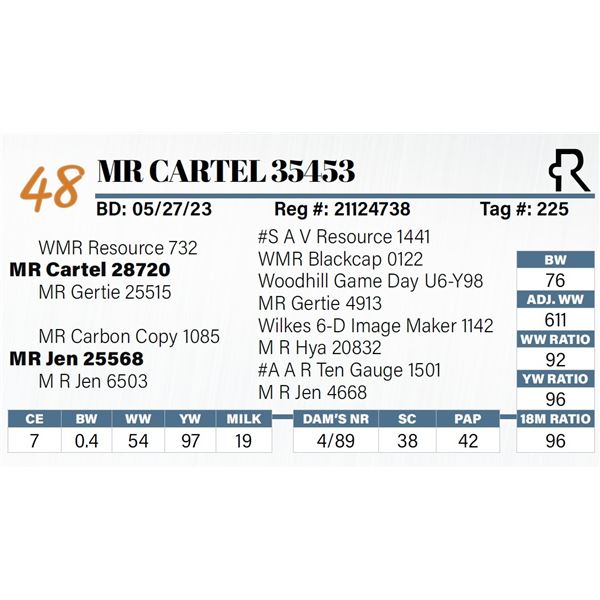 48 MR CARTEL 35453

BD: 05/27/23 Reg #: 21124738 Tag #: 225

WMR Resource 732
MR Cartel 28720
MR Gertie 25515

MR Carbon Copy 1085
MR Jen 25568
M R Jen 6503

#S A V Resource 1441
WMR Blackcap 0122
Woodhill Game Day U6-Y98
MR Gertie 4913
Wilkes 6-D Image Maker 1142
M R Hya 20832
#A A R Ten Gauge 1501
M R Jen 4668

| BW |
|---|
| 76 |
| ADJ. WW |
| 611 |
| WW RATIO |
| 92 |
| YW RATIO |
| 96 |
| 18M RATIO |
| 96 |

| CE | BW | WW | YW | MILK |
|---|---|---|---|---|
| 7 | 0.4 | 54 | 97 | 19 |

| DAM'S NR | SC | PAP |
|---|---|---|
| 4/89 | 38 | 42 |